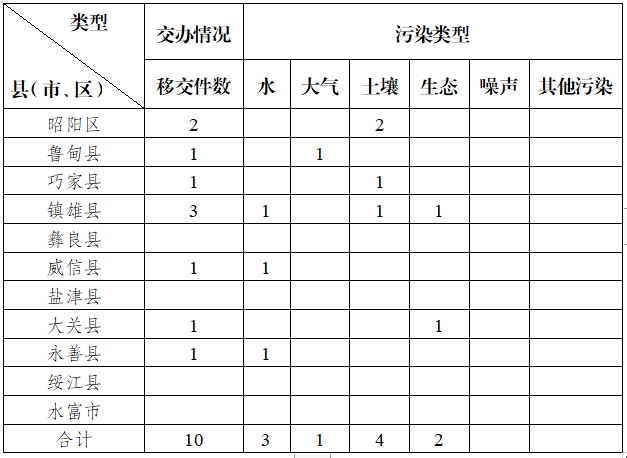 | 类型 / 县（市、区） | 交办情况 | 污染类型 | | | | | |
|---|---|---|---|---|---|---|---|
| | 移交件数 | 水 | 大气 | 土壤 | 生态 | 噪声 | 其他污染 |
| 昭阳区 | 2 | | | 2 | | | |
| 鲁甸县 | 1 | | 1 | | | | |
| 巧家县 | 1 | | | 1 | | | |
| 镇雄县 | 3 | 1 | | 1 | 1 | | |
| 彝良县 | | | | | | | |
| 威信县 | 1 | 1 | | | | | |
| 盐津县 | | | | | | | |
| 大关县 | 1 | | | | 1 | | |
| 永善县 | 1 | 1 | | | | | |
| 绥江县 | | | | | | | |
| 水富市 | | | | | | | |
| 合计 | 10 | 3 | 1 | 4 | 2 | | |